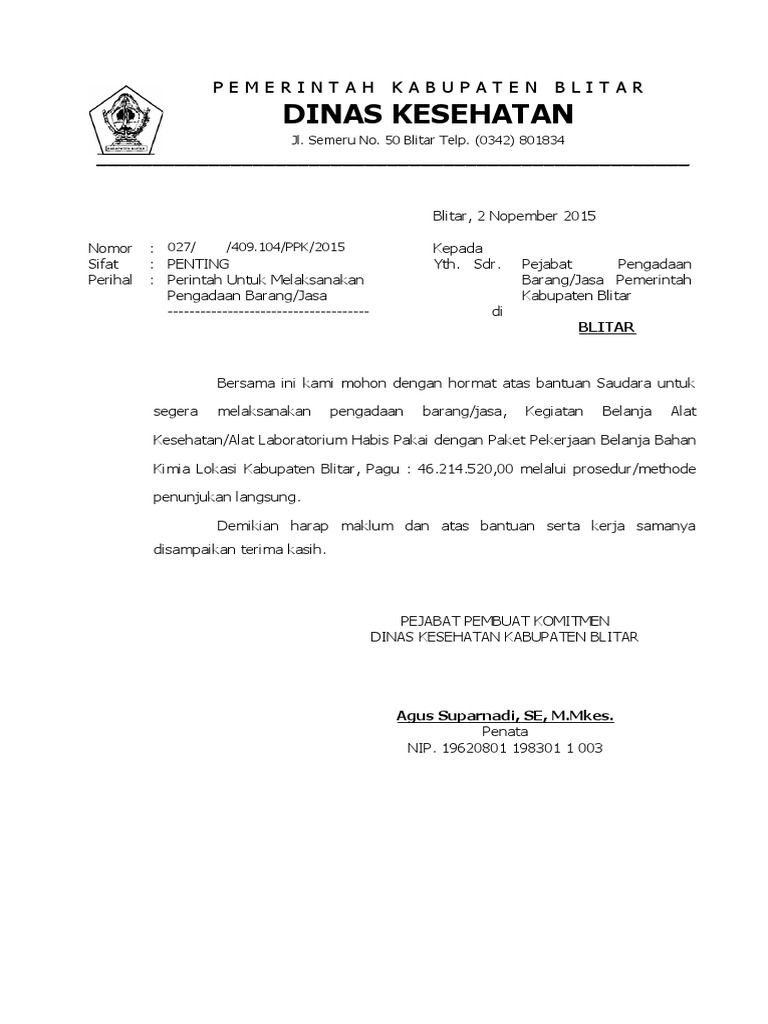 PEMERINTAH KABUPATEN BLITAR
DINAS KESEHATAN
Jl. Semeru No. 50 Blitar Telp. (0342) 801834

Blitar, 2 Nopember 2015

Nomor : 027/ /409.104/PPK/2015
Sifat : PENTING
Perihal : Perintah Untuk Melaksanakan Pengadaan Barang/Jasa
-------------------------------------

Kepada
Yth. Sdr. Pejabat Pengadaan Barang/Jasa Pemerintah Kabupaten Blitar
di
BLITAR

Bersama ini kami mohon dengan hormat atas bantuan Saudara untuk segera melaksanakan pengadaan barang/jasa, Kegiatan Belanja Alat Kesehatan/Alat Laboratorium Habis Pakai dengan Paket Pekerjaan Belanja Bahan Kimia Lokasi Kabupaten Blitar, Pagu : 46.214.520,00 melalui prosedur/methode penunjukan langsung.

Demikian harap maklum dan atas bantuan serta kerja samanya disampaikan terima kasih.

PEJABAT PEMBUAT KOMITMEN
DINAS KESEHATAN KABUPATEN BLITAR

Agus Suparnadi, SE, M.Mkes.
Penata
NIP. 19620801 198301 1 003